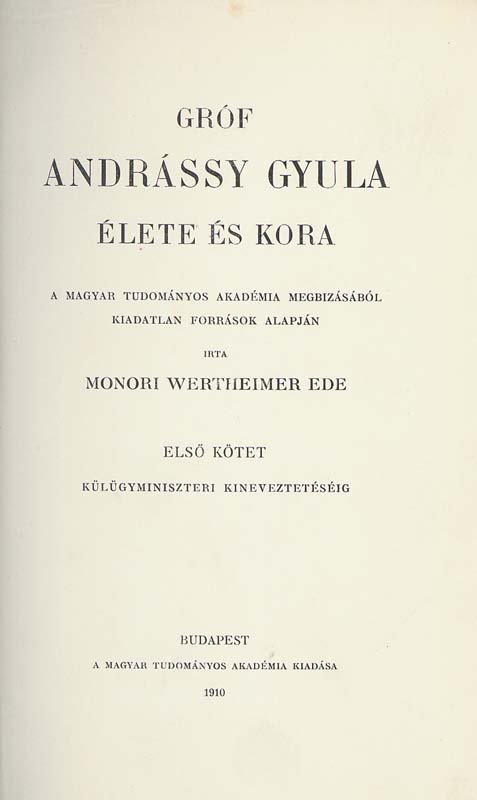 GRÓF

ANDRÁSSY GYULA

ÉLETE ÉS KORA

A MAGYAR TUDOMÁNYOS AKADÉMIA MEGBIZÁSÁBÓL KIADATLAN FORRÁSOK ALAPJÁN

IRTA

MONORI WERTHEIMER EDE

ELSŐ KÖTET

KÜLÜGYMINISZTERI KINEVEZTETÉSÉIG

BUDAPEST

A MAGYAR TUDOMÁNYOS AKADÉMIA KIADÁSA

1910